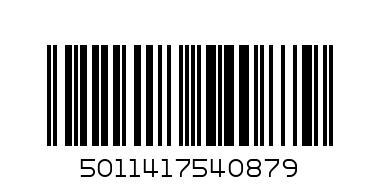 5011417540879